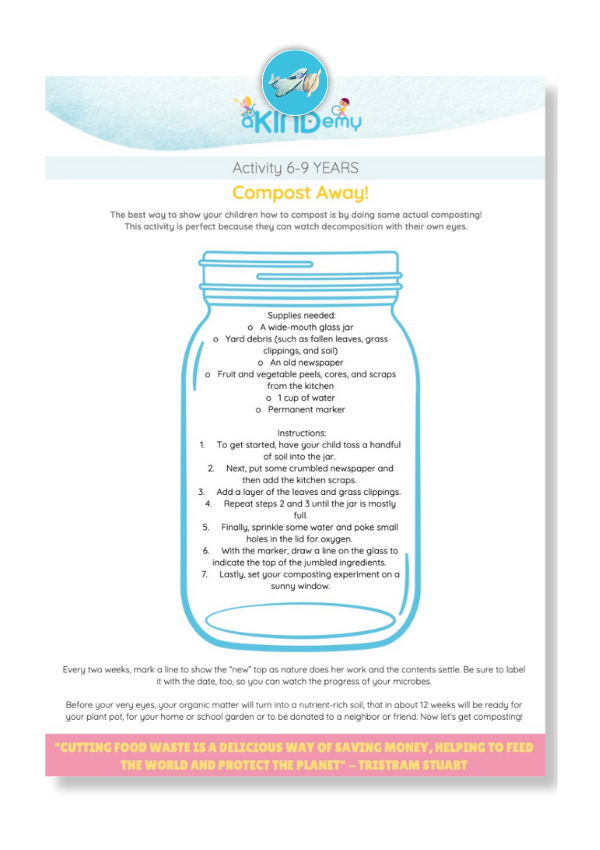 aKINDemy

Activity 6-9 YEARS

Compost Away!

The best way to show your children how to compost is by doing some actual composting! This activity is perfect because they can watch decomposition with their own eyes.

Supplies needed:
o A wide-mouth glass jar
o Yard debris (such as fallen leaves, grass clippings, and soil)
o An old newspaper
o Fruit and vegetable peels, cores, and scraps from the kitchen
o 1 cup of water
o Permanent marker

Instructions:
1. To get started, have your child toss a handful of soil into the jar.
2. Next, put some crumbled newspaper and then add the kitchen scraps.
3. Add a layer of the leaves and grass clippings.
4. Repeat steps 2 and 3 until the jar is mostly full.
5. Finally, sprinkle some water and poke small holes in the lid for oxygen.
6. With the marker, draw a line on the glass to indicate the top of the jumbled ingredients.
7. Lastly, set your composting experiment on a sunny window.

Every two weeks, mark a line to show the "new" top as nature does her work and the contents settle. Be sure to label it with the date, too, so you can watch the progress of your microbes.

Before your very eyes, your organic matter will turn into a nutrient-rich soil, that in about 12 weeks will be ready for your plant pot, for your home or school garden or to be donated to a neighbor or friend. Now let's get composting!

"CUTTING FOOD WASTE IS A DELICIOUS WAY OF SAVING MONEY, HELPING TO FEED THE WORLD AND PROTECT THE PLANET" – TRISTRAM STUART